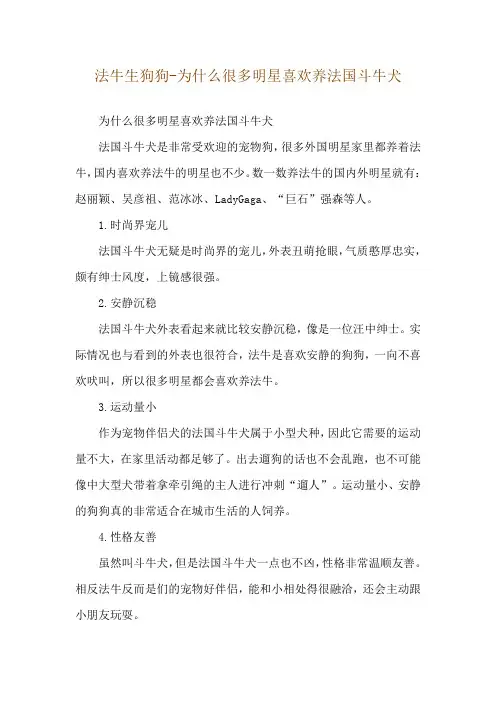 法牛生狗狗-为什么很多明星喜欢养法国斗牛犬

为什么很多明星喜欢养法国斗牛犬

法国斗牛犬是非常受欢迎的宠物狗，很多外国明星家里都养着法牛，国内喜欢养法牛的明星也不少。数一数养法牛的国内外明星就有：赵丽颖、吴彦祖、范冰冰、LadyGaga、“巨石”强森等人。

1.时尚界宠儿

法国斗牛犬无疑是时尚界的宠儿，外表丑萌抢眼，气质憨厚忠实，颇有绅士风度，上镜感很强。

2.安静沉稳

法国斗牛犬外表看起来就比较安静沉稳，像是一位汪中绅士。实际情况也与看到的外表也很符合，法牛是喜欢安静的狗狗，一向不喜欢吠叫，所以很多明星都会喜欢养法牛。

3.运动量小

作为宠物伴侣犬的法国斗牛犬属于小型犬种，因此它需要的运动量不大，在家里活动都足够了。出去遛狗的话也不会乱跑，也不可能像中大型犬带着拿牵引绳的主人进行冲刺“遛人”。运动量小、安静的狗狗真的非常适合在城市生活的人饲养。

4.性格友善

虽然叫斗牛犬，但是法国斗牛犬一点也不凶，性格非常温顺友善。相反法牛反而是们的宠物好伴侣，能和小相处得很融洽，还会主动跟小朋友玩耍。